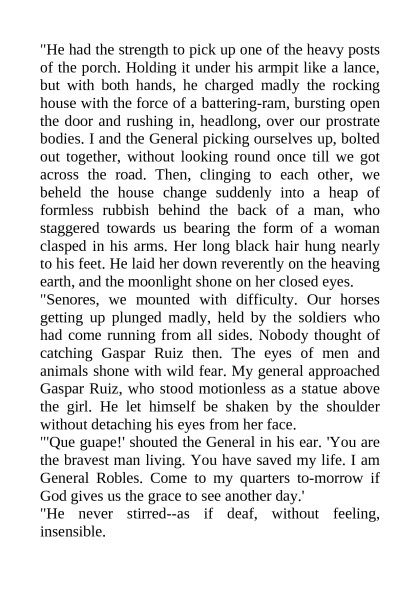 "He had the strength to pick up one of the heavy posts of the porch. Holding it under his armpit like a lance, but with both hands, he charged madly the rocking house with the force of a battering-ram, bursting open the door and rushing in, headlong, over our prostrate bodies. I and the General picking ourselves up, bolted out together, without looking round once till we got across the road. Then, clinging to each other, we beheld the house change suddenly into a heap of formless rubbish behind the back of a man, who staggered towards us bearing the form of a woman clasped in his arms. Her long black hair hung nearly to his feet. He laid her down reverently on the heaving earth, and the moonlight shone on her closed eyes.
"Senores, we mounted with difficulty. Our horses getting up plunged madly, held by the soldiers who had come running from all sides. Nobody thought of catching Gaspar Ruiz then. The eyes of men and animals shone with wild fear. My general approached Gaspar Ruiz, who stood motionless as a statue above the girl. He let himself be shaken by the shoulder without detaching his eyes from her face.
"'Que guape!' shouted the General in his ear. 'You are the bravest man living. You have saved my life. I am General Robles. Come to my quarters to-morrow if God gives us the grace to see another day.'
"He never stirred--as if deaf, without feeling, insensible.